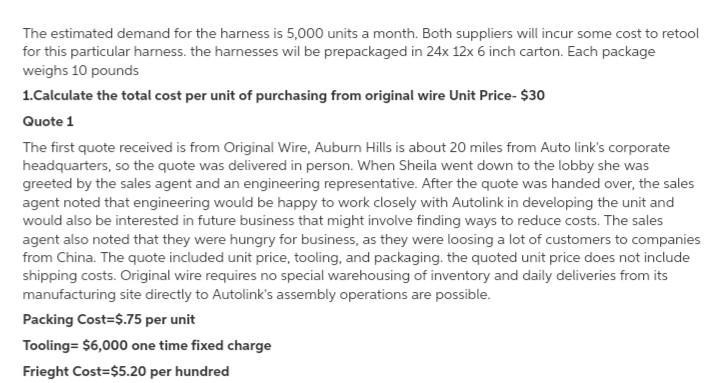 The estimated demand for the harness is 5,000 units a month. Both suppliers will incur some cost to retool for this particular harness. the harnesses wil be prepackaged in 24x 12x 6 inch carton. Each package weighs 10 pounds

1.Calculate the total cost per unit of purchasing from original wire Unit Price- $30

Quote 1

The first quote received is from Original Wire, Auburn Hills is about 20 miles from Auto link's corporate headquarters, so the quote was delivered in person. When Sheila went down to the lobby she was greeted by the sales agent and an engineering representative. After the quote was handed over, the sales agent noted that engineering would be happy to work closely with Autolink in developing the unit and would also be interested in future business that might involve finding ways to reduce costs. The sales agent also noted that they were hungry for business, as they were loosing a lot of customers to companies from China. The quote included unit price, tooling, and packaging. the quoted unit price does not include shipping costs. Original wire requires no special warehousing of inventory and daily deliveries from its manufacturing site directly to Autolink's assembly operations are possible.

Packing Cost=$.75 per unit

Tooling= $6,000 one time fixed charge

Frieght Cost=$5.20 per hundred